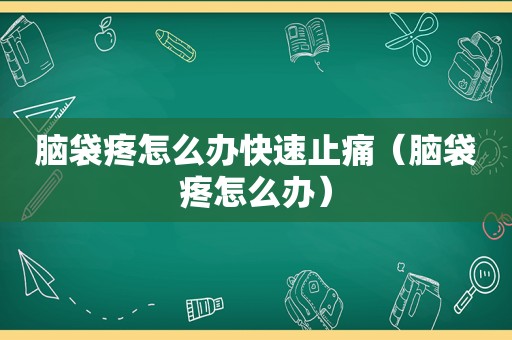 脑袋疼怎么办快速止痛（脑袋疼怎么办）